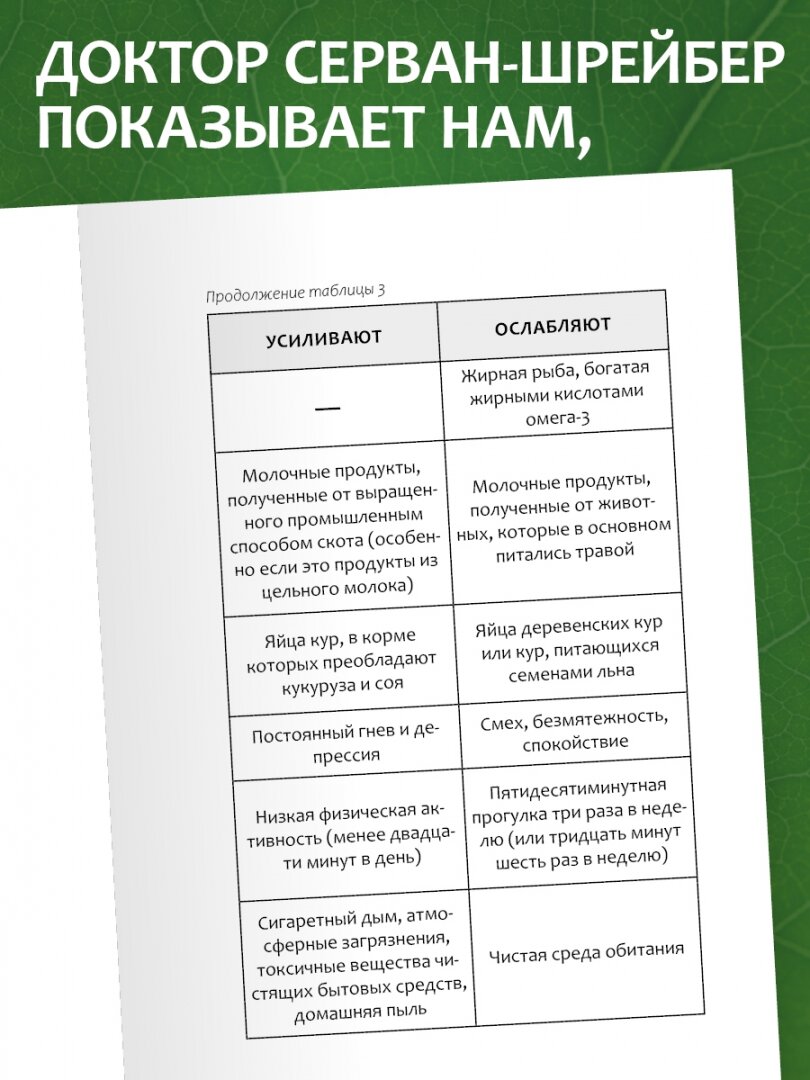 ДОКТОР СЕРВАН-ШРЕЙБЕР ПОКАЗЫВАЕТ НАМ,

Продолжение таблицы 3

| УСИЛИВАЮТ | ОСЛАБЛЯЮТ |
|---|---|
| — | Жирная рыба, богатая жирными кислотами омега-3 |
| Молочные продукты, полученные от выращенного промышленным способом скота (особенно если это продукты из цельного молока) | Молочные продукты, полученные от животных, которые в основном питались травой |
| Яйца кур, в корме которых преобладают кукуруза и соя | Яйца деревенских кур или кур, питающихся семенами льна |
| Постоянный гнев и депрессия | Смех, безмятежность, спокойствие |
| Низкая физическая активность (менее двадцати минут в день) | Пятидесятиминутная прогулка три раза в неделю (или тридцать минут шесть раз в неделю) |
| Сигаретный дым, атмосферные загрязнения, токсичные вещества чистящих бытовых средств, домашняя пыль | Чистая среда обитания |